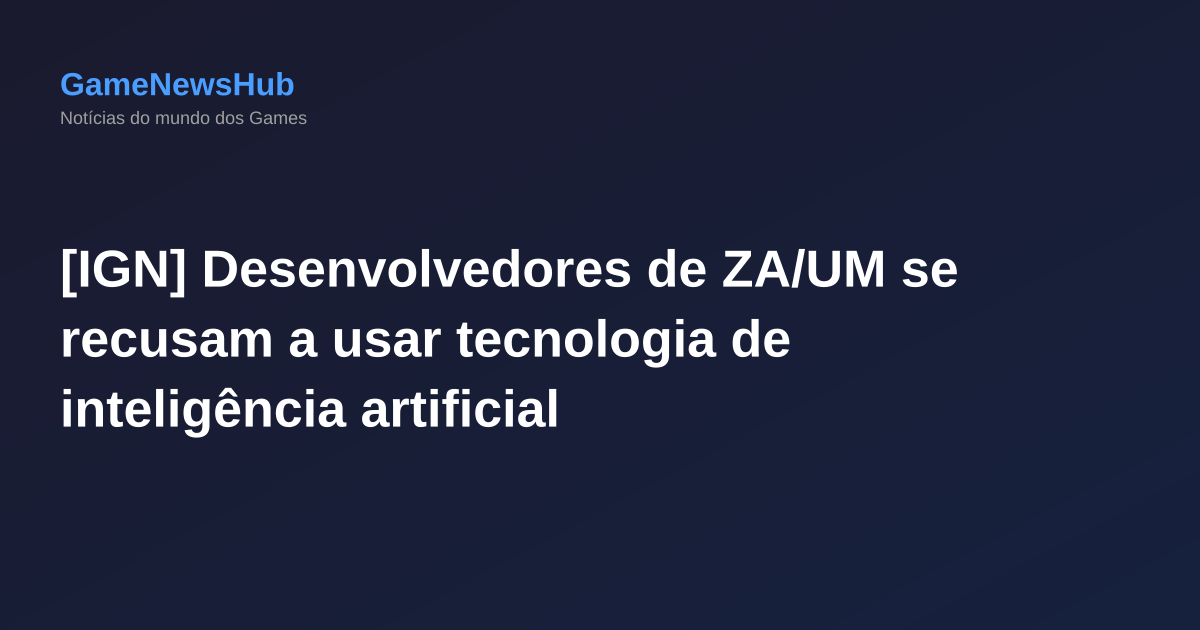 GameNewsHub
Notícias do mundo dos Games

[IGN] Desenvolvedores de ZA/UM se recusam a usar tecnologia de inteligência artificial